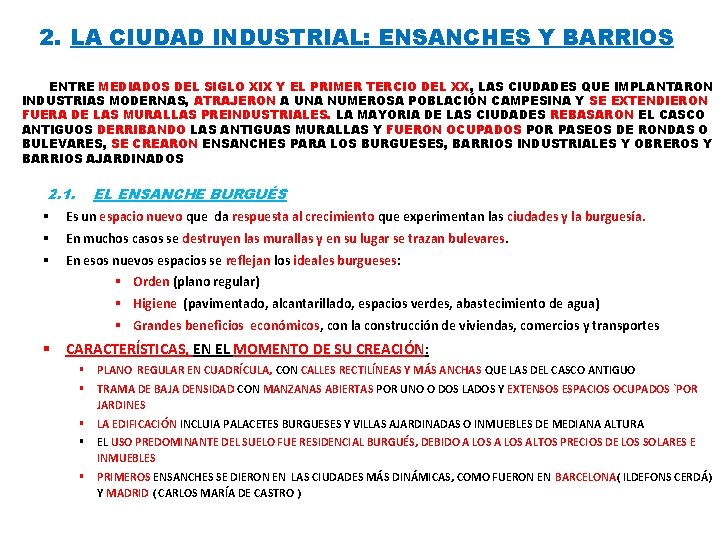 2. LA CIUDAD INDUSTRIAL: ENSANCHES Y BARRIOS

ENTRE MEDIADOS DEL SIGLO XIX Y EL PRIMER TERCIO DEL XX, LAS CIUDADES QUE IMPLANTARON INDUSTRIAS MODERNAS, ATRAJERON A UNA NUMEROSA POBLACIÓN CAMPESINA Y SE EXTENDIERON FUERA DE LAS MURALLAS PREINDUSTRIALES. LA MAYORIA DE LAS CIUDADES REBASARON EL CASCO ANTIGUOS DERRIBANDO LAS ANTIGUAS MURALLAS Y FUERON OCUPADOS POR PASEOS DE RONDAS O BULEVARES, SE CREARON ENSANCHES PARA LOS BURGUESES, BARRIOS INDUSTRIALES Y OBREROS Y BARRIOS AJARDINADOS

2.1. EL ENSANCHE BURGUÉS

▪ Es un espacio nuevo que da respuesta al crecimiento que experimentan las ciudades y la burguesía.
▪ En muchos casos se destruyen las murallas y en su lugar se trazan bulevares.
▪ En esos nuevos espacios se reflejan los ideales burgueses:
▪ Orden (plano regular)
▪ Higiene (pavimentado, alcantarillado, espacios verdes, abastecimiento de agua)
▪ Grandes beneficios económicos, con la construcción de viviendas, comercios y transportes

▪ CARACTERÍSTICAS, EN EL MOMENTO DE SU CREACIÓN:
▪ PLANO REGULAR EN CUADRÍCULA, CON CALLES RECTILÍNEAS Y MÁS ANCHAS QUE LAS DEL CASCO ANTIGUO
▪ TRAMA DE BAJA DENSIDAD CON MANZANAS ABIERTAS POR UNO O DOS LADOS Y EXTENSOS ESPACIOS OCUPADOS `POR JARDINES
▪ LA EDIFICACIÓN INCLUIA PALACETES BURGUESES Y VILLAS AJARDINADAS O INMUEBLES DE MEDIANA ALTURA
▪ EL USO PREDOMINANTE DEL SUELO FUE RESIDENCIAL BURGUÉS, DEBIDO A LOS A LOS ALTOS PRECIOS DE LOS SOLARES E INMUEBLES
▪ PRIMEROS ENSANCHES SE DIERON EN LAS CIUDADES MÁS DINÁMICAS, COMO FUERON EN BARCELONA( ILDEFONS CERDÁ) Y MADRID ( CARLOS MARÍA DE CASTRO )